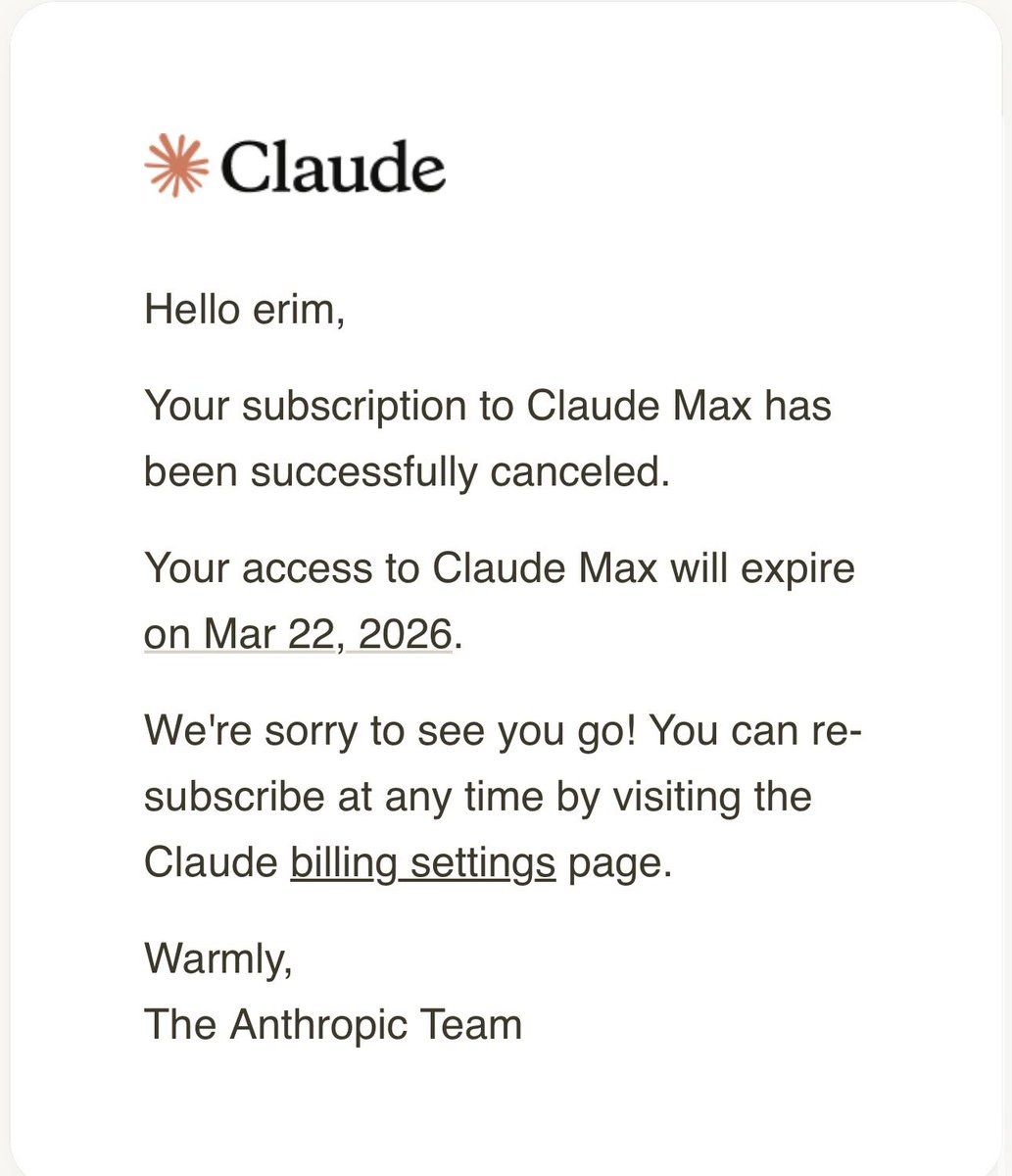 Claude

Hello erim,

Your subscription to Claude Max has been successfully canceled.

Your access to Claude Max will expire on Mar 22, 2026.

We're sorry to see you go! You can re-subscribe at any time by visiting the Claude billing settings page.

Warmly,
The Anthropic Team